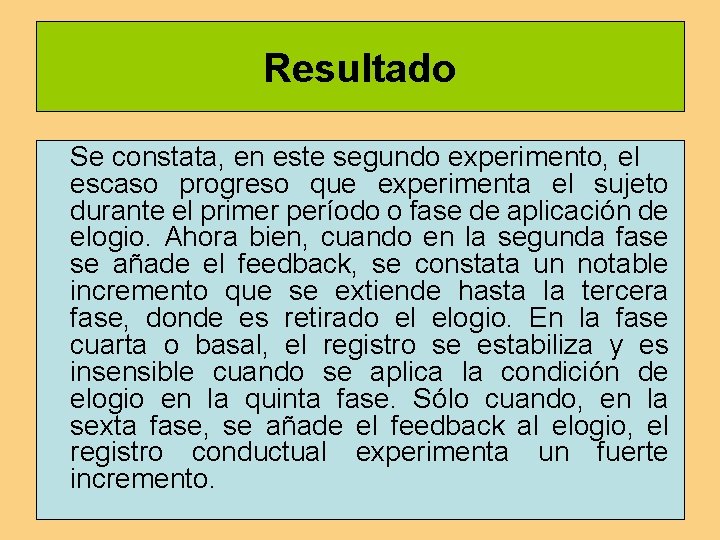 Resultado

Se constata, en este segundo experimento, el escaso progreso que experimenta el sujeto durante el primer período o fase de aplicación de elogio. Ahora bien, cuando en la segunda fase se añade el feedback, se constata un notable incremento que se extiende hasta la tercera fase, donde es retirado el elogio. En la fase cuarta o basal, el registro se estabiliza y es insensible cuando se aplica la condición de elogio en la quinta fase. Sólo cuando, en la sexta fase, se añade el feedback al elogio, el registro conductual experimenta un fuerte incremento.